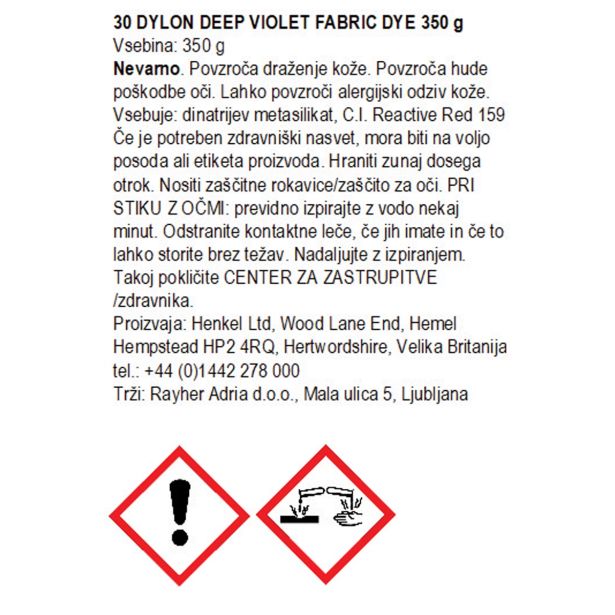 30 DYLON DEEP VIOLET FABRIC DYE 350 g
Vsebina: 350 g
Nevarno. Povzroča draženje kože. Povzroča hude poškodbe oči. Lahko povzroči alergijski odziv kože.
Vsebuje: dinatrijev metasilikat, C.I. Reactive Red 159
Če je potreben zdravniški nasvet, mora biti na voljo posoda ali etiketa proizvoda. Hraniti zunaj dosega otrok. Nositi zaščitne rokavice/zaščito za oči. PRI STIKU Z OČMI: previdno izpirajte z vodo nekaj minut. Odstranite kontaktne leče, če jih imate in če to lahko storite brez težav. Nadaljujte z izpiranjem.
Takoj pokličite CENTER ZA ZASTRUPITVE /zdravnika.
Proizvaja: Henkel Ltd, Wood Lane End, Hemel Hempstead HP2 4RQ, Hertwordshire, Velika Britanija
tel.: +44 (0)1442 278 000
Trži: Rayher Adria d.o.o., Mala ulica 5, Ljubljana